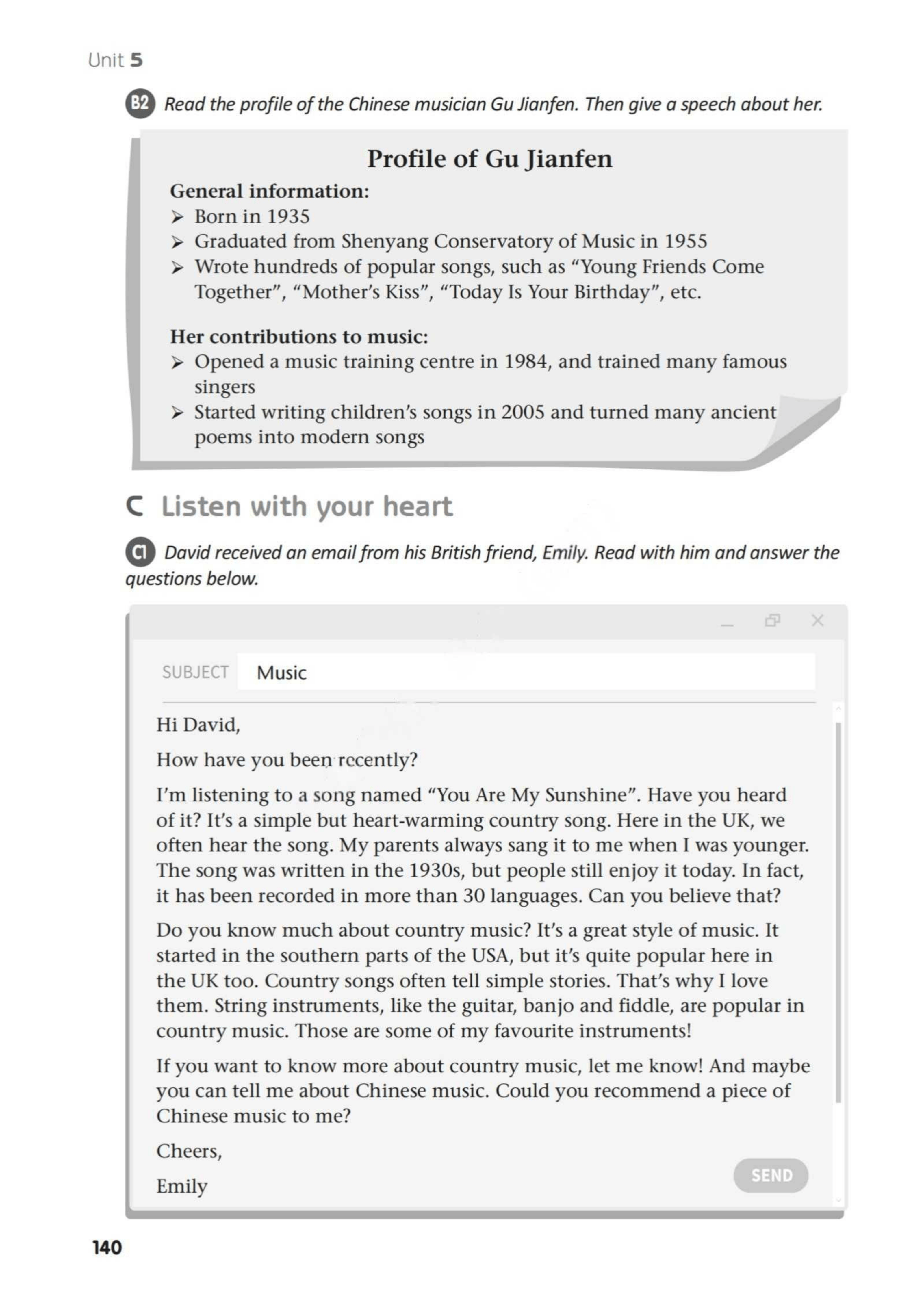 Unit 5

B2 Read the profile of the Chinese musician Gu Jianfen. Then give a speech about her.

Profile of Gu Jianfen

General information:

➢ Born in 1935
➢ Graduated from Shenyang Conservatory of Music in 1955
➢ Wrote hundreds of popular songs, such as "Young Friends Come Together", "Mother's Kiss", "Today Is Your Birthday", etc.

Her contributions to music:

➢ Opened a music training centre in 1984, and trained many famous singers
➢ Started writing children's songs in 2005 and turned many ancient poems into modern songs

C Listen with your heart

C1 David received an email from his British friend, Emily. Read with him and answer the questions below.

SUBJECT Music

Hi David,

How have you been recently?

I'm listening to a song named "You Are My Sunshine". Have you heard of it? It's a simple but heart-warming country song. Here in the UK, we often hear the song. My parents always sang it to me when I was younger. The song was written in the 1930s, but people still enjoy it today. In fact, it has been recorded in more than 30 languages. Can you believe that?

Do you know much about country music? It's a great style of music. It started in the southern parts of the USA, but it's quite popular here in the UK too. Country songs often tell simple stories. That's why I love them. String instruments, like the guitar, banjo and fiddle, are popular in country music. Those are some of my favourite instruments!

If you want to know more about country music, let me know! And maybe you can tell me about Chinese music. Could you recommend a piece of Chinese music to me?

Cheers,

Emily

SEND

140